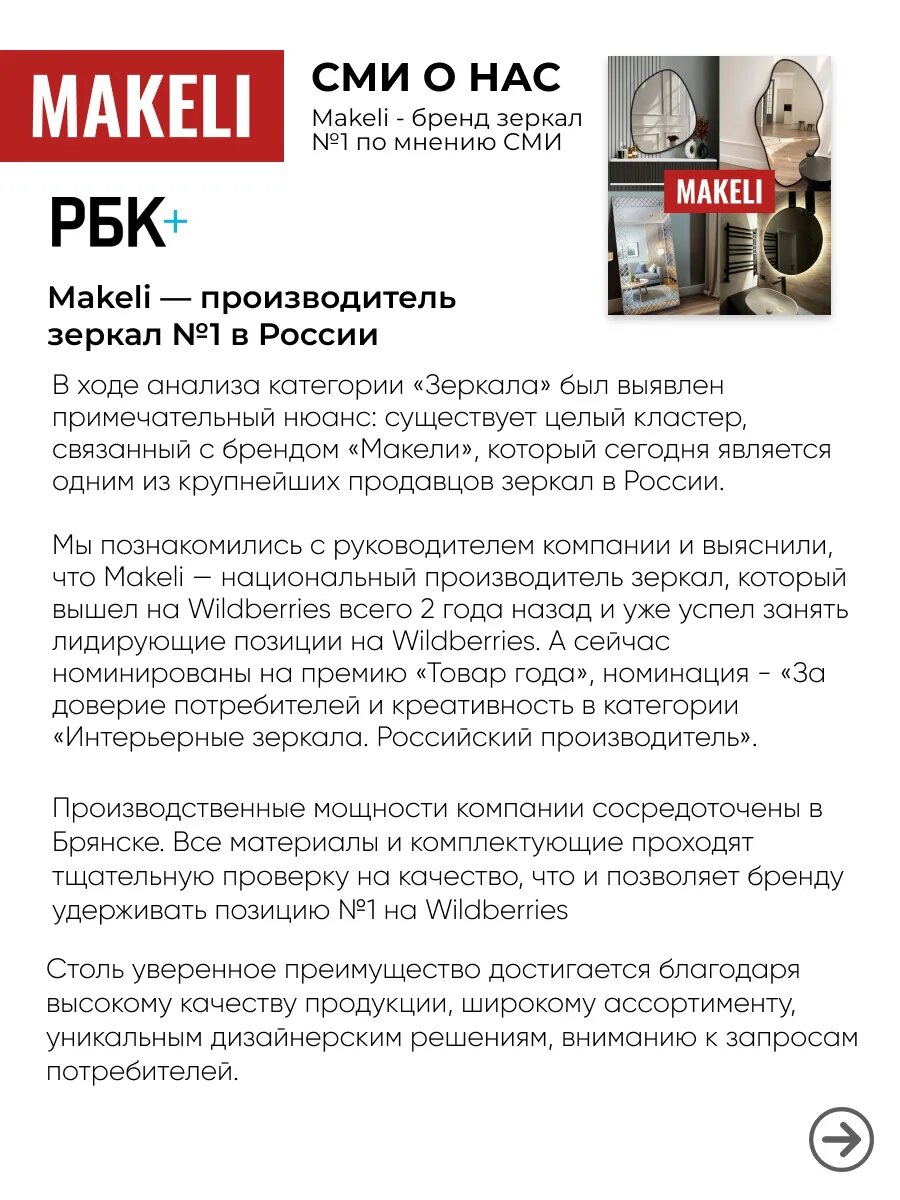 MAKELI

СМИ О НАС

Makeli - бренд зеркал №1 по мнению СМИ

MAKELI

РБК+

Makeli — производитель зеркал №1 в России

В ходе анализа категории «Зеркала» был выявлен примечательный нюанс: существует целый кластер, связанный с брендом «Макели», который сегодня является одним из крупнейших продавцов зеркал в России.

Мы познакомились с руководителем компании и выяснили, что Makeli — национальный производитель зеркал, который вышел на Wildberries всего 2 года назад и уже успел занять лидирующие позиции на Wildberries. А сейчас номинированы на премию «Товар года», номинация - «За доверие потребителей и креативность в категории «Интерьерные зеркала. Российский производитель».

Производственные мощности компании сосредоточены в Брянске. Все материалы и комплектующие проходят тщательную проверку на качество, что и позволяет бренду удерживать позицию №1 на Wildberries

Столь уверенное преимущество достигается благодаря высокому качеству продукции, широкому ассортименту, уникальным дизайнерским решениям, вниманию к запросам потребителей.